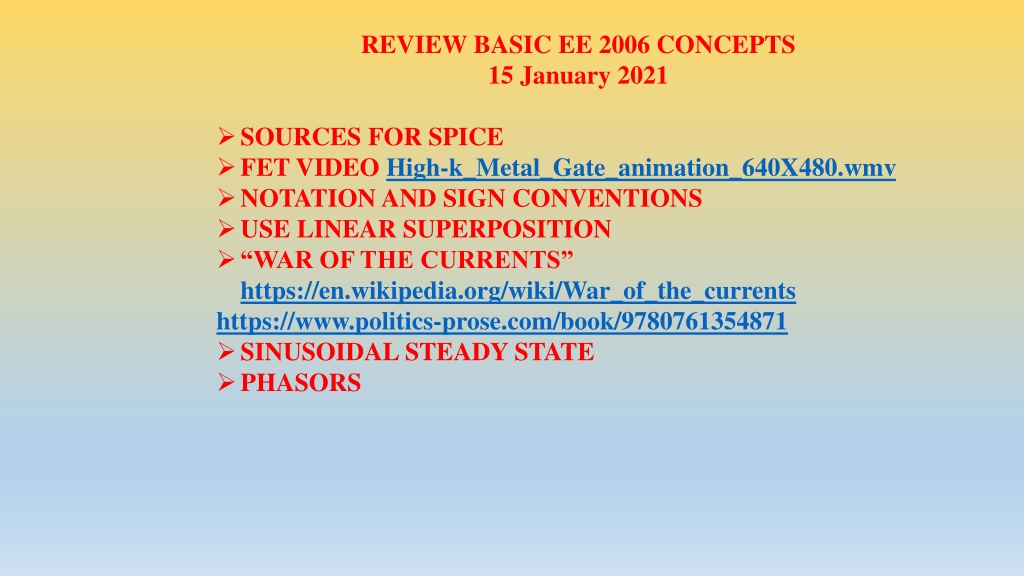 REVIEW BASIC EE 2006 CONCEPTS
15 January 2021

➢ SOURCES FOR SPICE
➢ FET VIDEO High-k_Metal_Gate_animation_640X480.wmv
➢ NOTATION AND SIGN CONVENTIONS
➢ USE LINEAR SUPERPOSITION
➢ "WAR OF THE CURRENTS"
https://en.wikipedia.org/wiki/War_of_the_currents
https://www.politics-prose.com/book/9780761354871
➢ SINUSOIDAL STEADY STATE
➢ PHASORS